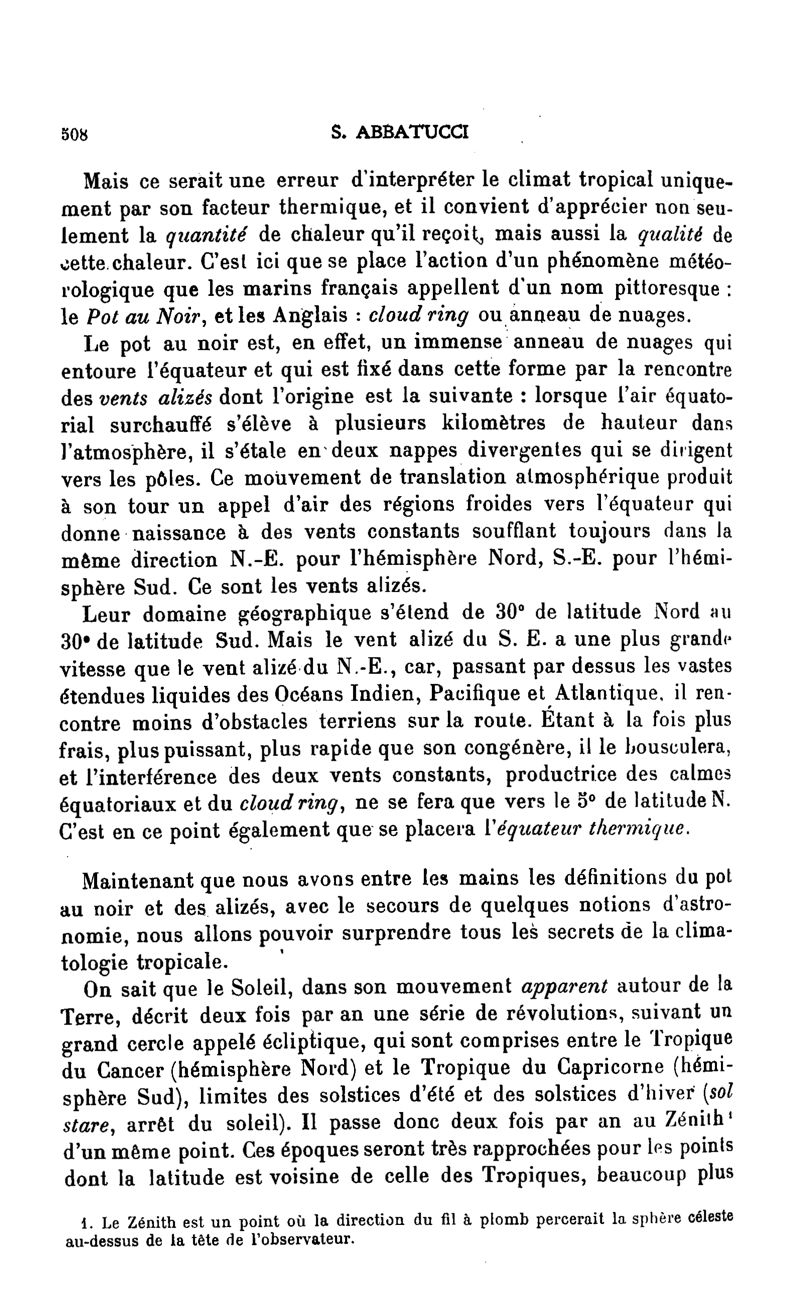 508 S. ABBATUCCI

Mais ce serait une erreur d'interpréter le climat tropical uniquement par son facteur thermique, et il convient d'apprécier non seulement la quantité de chaleur qu'il reçoit, mais aussi la qualité de cette chaleur. C'est ici que se place l'action d'un phénomène météorologique que les marins français appellent d'un nom pittoresque : le Pot au Noir, et les Anglais : cloud ring ou anneau de nuages.

Le pot au noir est, en effet, un immense anneau de nuages qui entoure l'équateur et qui est fixé dans cette forme par la rencontre des vents alizés dont l'origine est la suivante : lorsque l'air équatorial surchauffé s'élève à plusieurs kilomètres de hauteur dans l'atmosphère, il s'étale en deux nappes divergentes qui se dirigent vers les pôles. Ce mouvement de translation atmosphérique produit à son tour un appel d'air des régions froides vers l'équateur qui donne naissance à des vents constants soufflant toujours dans la même direction N.-E. pour l'hémisphère Nord, S.-E. pour l'hémisphère Sud. Ce sont les vents alizés.

Leur domaine géographique s'étend de 30° de latitude Nord au 30° de latitude Sud. Mais le vent alizé du S. E. a une plus grande vitesse que le vent alizé du N.-E., car, passant par dessus les vastes étendues liquides des Océans Indien, Pacifique et Atlantique, il rencontre moins d'obstacles terriens sur la route. Étant à la fois plus frais, plus puissant, plus rapide que son congénère, il le bousculera, et l'interférence des deux vents constants, productrice des calmes équatoriaux et du cloud ring, ne se fera que vers le 5° de latitude N. C'est en ce point également que se placera l'équateur thermique.

Maintenant que nous avons entre les mains les définitions du pot au noir et des alizés, avec le secours de quelques notions d'astronomie, nous allons pouvoir surprendre tous les secrets de la climatologie tropicale.

On sait que le Soleil, dans son mouvement apparent autour de la Terre, décrit deux fois par an une série de révolutions, suivant un grand cercle appelé écliptique, qui sont comprises entre le Tropique du Cancer (hémisphère Nord) et le Tropique du Capricorne (hémisphère Sud), limites des solstices d'été et des solstices d'hiver (sol stare, arrêt du soleil). Il passe donc deux fois par an au Zénith¹ d'un même point. Ces époques seront très rapprochées pour les points dont la latitude est voisine de celle des Tropiques, beaucoup plus

1. Le Zénith est un point où la direction du fil à plomb percerait la sphère céleste au-dessus de la tête de l'observateur.